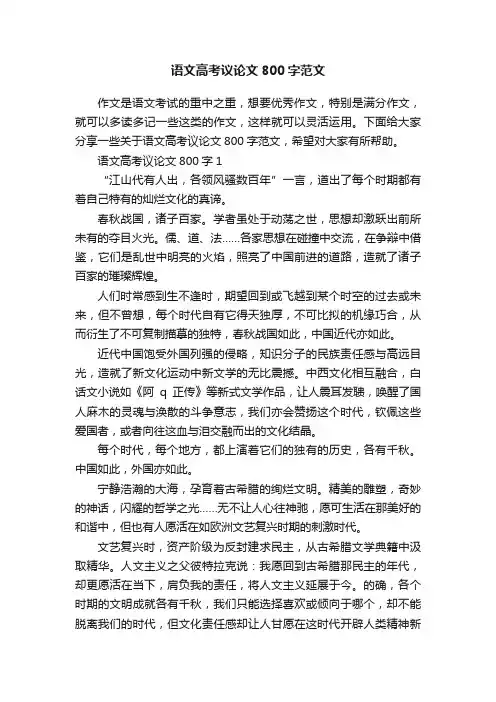 语文高考议论文 800 字范文

作文是语文考试的重中之重，想要优秀作文，特别是满分作文，就可以多读多记一些这类的作文，这样就可以灵活运用。下面给大家分享一些关于语文高考议论文 800 字范文，希望对大家有所帮助。

语文高考议论文 800 字 1

“江山代有人出，各领风骚数百年”一言，道出了每个时期都有着自己特有的灿烂文化的真谛。

春秋战国，诸子百家。学者虽处于动荡之世，思想却激跃出前所未有的夺目火光。儒、道、法……各家思想在碰撞中交流，在争辩中借鉴，它们是乱世中明亮的火焰，照亮了中国前进的道路，造就了诸子百家的璀璨辉煌。

人们时常感到生不逢时，期望回到或飞越到某个时空的过去或未来，但不曾想，每个时代自有它得天独厚，不可比拟的机缘巧合，从而衍生了不可复制描摹的独特，春秋战国如此，中国近代亦如此。

近代中国饱受外国列强的侵略，知识分子的民族责任感与高远目光，造就了新文化运动中新文学的无比震撼。中西文化相互融合，白话文小说如《阿 q 正传》等新式文学作品，让人震耳发聩，唤醒了国人麻木的灵魂与涣散的斗争意志，我们亦会赞扬这个时代，钦佩这些爱国者，或者向往这血与泪交融而出的文化结晶。

每个时代，每个地方，都上演着它们的独有的历史，各有千秋。中国如此，外国亦如此。

宁静浩瀚的大海，孕育着古希腊的绚烂文明。精美的雕塑，奇妙的神话，闪耀的哲学之光……无不让人心往神驰，愿可生活在那美好的和谐中，但也有人愿活在如欧洲文艺复兴时期的刺激时代。

文艺复兴时，资产阶级为反封建求民主，从古希腊文学典籍中汲取精华。人文主义之父彼特拉克说：我愿回到古希腊那民主的年代，却更愿活在当下，肩负我的责任，将人文主义延展于今。的确，各个时期的文明成就各有千秋，我们只能选择喜欢或倾向于哪个，却不能脱离我们的时代，但文化责任感却让人甘愿在这时代开辟人类精神新